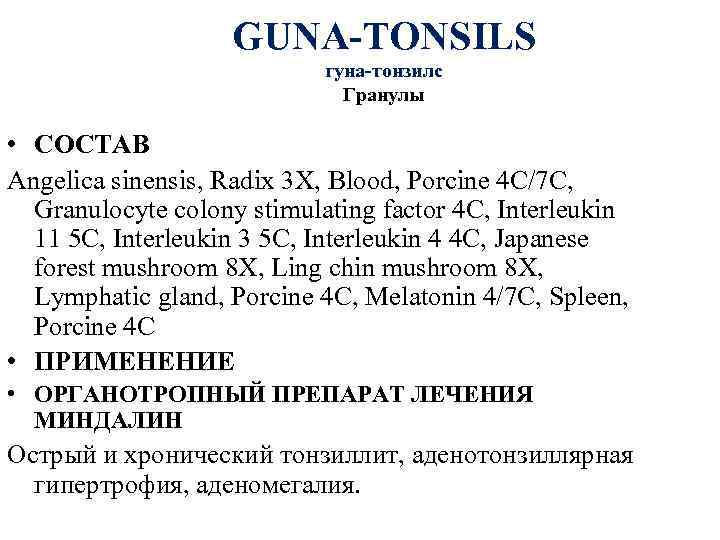 GUNA-TONSILS
гуна-тонзилс
Гранулы

• СОСТАВ

Angelica sinensis, Radix 3X, Blood, Porcine 4C/7C, Granulocyte colony stimulating factor 4C, Interleukin 11 5C, Interleukin 3 5C, Interleukin 4 4C, Japanese forest mushroom 8X, Ling chin mushroom 8X, Lymphatic gland, Porcine 4C, Melatonin 4/7C, Spleen, Porcine 4C

• ПРИМЕНЕНИЕ

• ОРГАНОТРОПНЫЙ ПРЕПАРАТ ЛЕЧЕНИЯ МИНДАЛИН

Острый и хронический тонзиллит, аденотонзиллярная гипертрофия, аденомегалия.